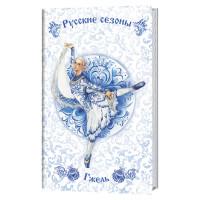 Русские сезоны

Гжель